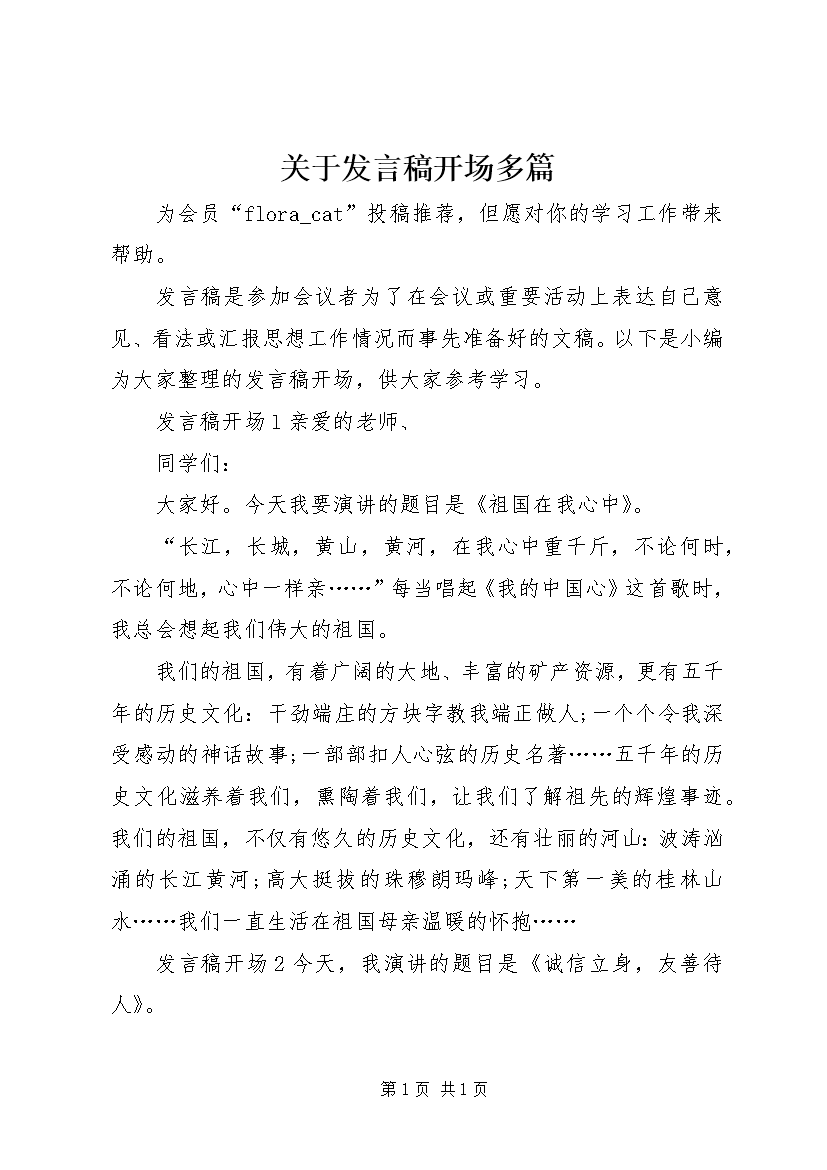 关于发言稿开场多篇

为会员“flora_cat”投稿推荐，但愿对你的学习工作带来帮助。

发言稿是参加会议者为了在会议或重要活动上表达自己意见、看法或汇报思想工作情况而事先准备好的文稿。以下是小编为大家整理的发言稿开场，供大家参考学习。

发言稿开场1亲爱的老师、

同学们：

大家好。今天我要演讲的题目是《祖国在我心中》。

“长江，长城，黄山，黄河，在我心中重千斤，不论何时，不论何地，心中一样亲……”每当唱起《我的中国心》这首歌时，我总会想起我们伟大的祖国。

我们的祖国，有着广阔的大地、丰富的矿产资源，更有五千年的历史文化：干劲端庄的方块字教我端正做人;一个个令我深受感动的神话故事;一部部扣人心弦的历史名著……五千年的历史文化滋养着我们，熏陶着我们，让我们了解祖先的辉煌事迹。我们的祖国，不仅有悠久的历史文化，还有壮丽的河山：波涛汹涌的长江黄河;高大挺拔的珠穆朗玛峰;天下第一美的桂林山水……我们一直生活在祖国母亲温暖的怀抱……

发言稿开场2今天，我演讲的题目是《诚信立身，友善待人》。

第1页 共1页